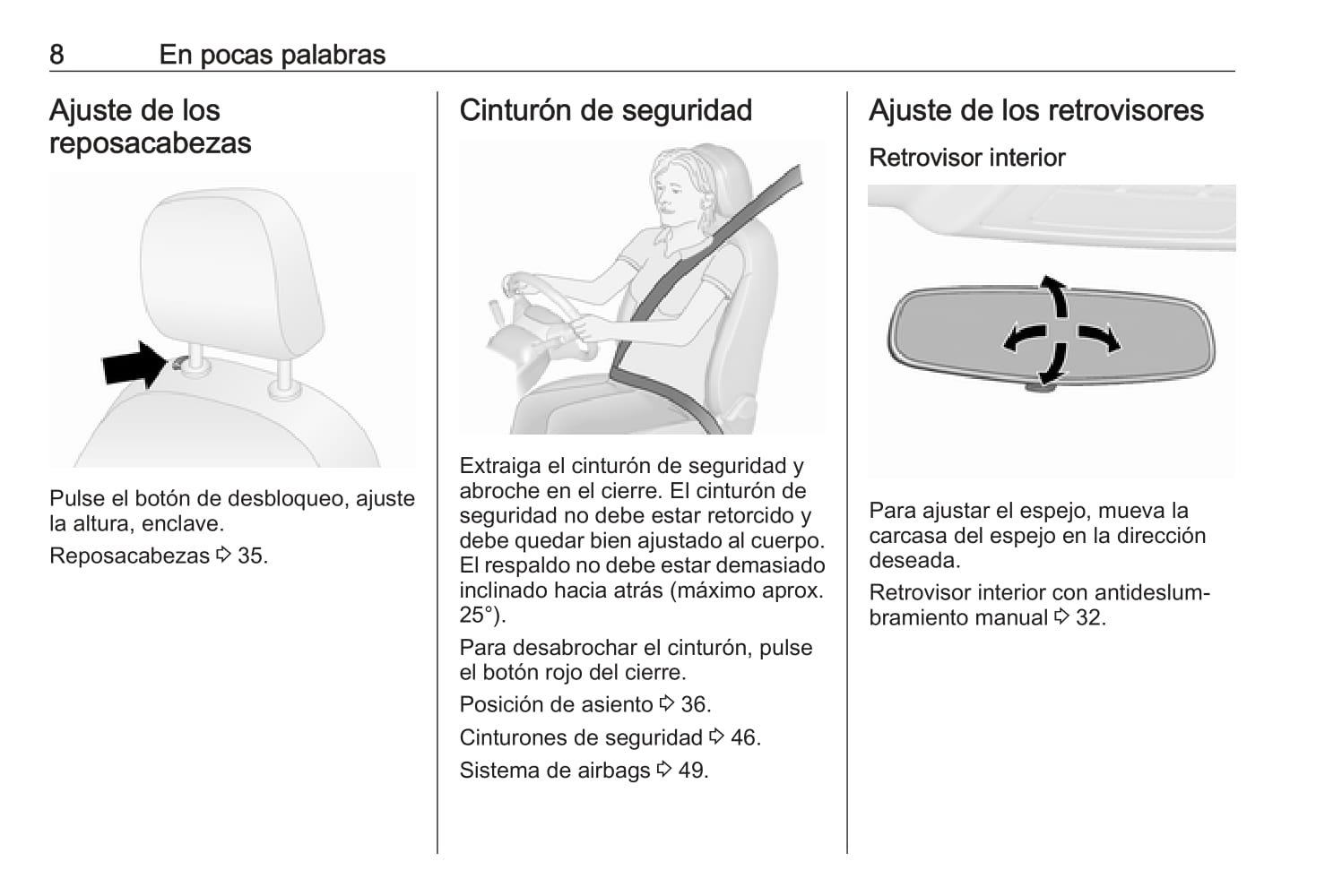 8 En pocas palabras

Ajuste de los reposacabezas

Pulse el botón de desbloqueo, ajuste la altura, enclave.

Reposacabezas ⇨ 35.

Cinturón de seguridad

Extraiga el cinturón de seguridad y abroche en el cierre. El cinturón de seguridad no debe estar retorcido y debe quedar bien ajustado al cuerpo. El respaldo no debe estar demasiado inclinado hacia atrás (máximo aprox. 25°).

Para desabrochar el cinturón, pulse el botón rojo del cierre.

Posición de asiento ⇨ 36.

Cinturones de seguridad ⇨ 46.

Sistema de airbags ⇨ 49.

Ajuste de los retrovisores

Retrovisor interior

Para ajustar el espejo, mueva la carcasa del espejo en la dirección deseada.

Retrovisor interior con antideslumbramiento manual ⇨ 32.